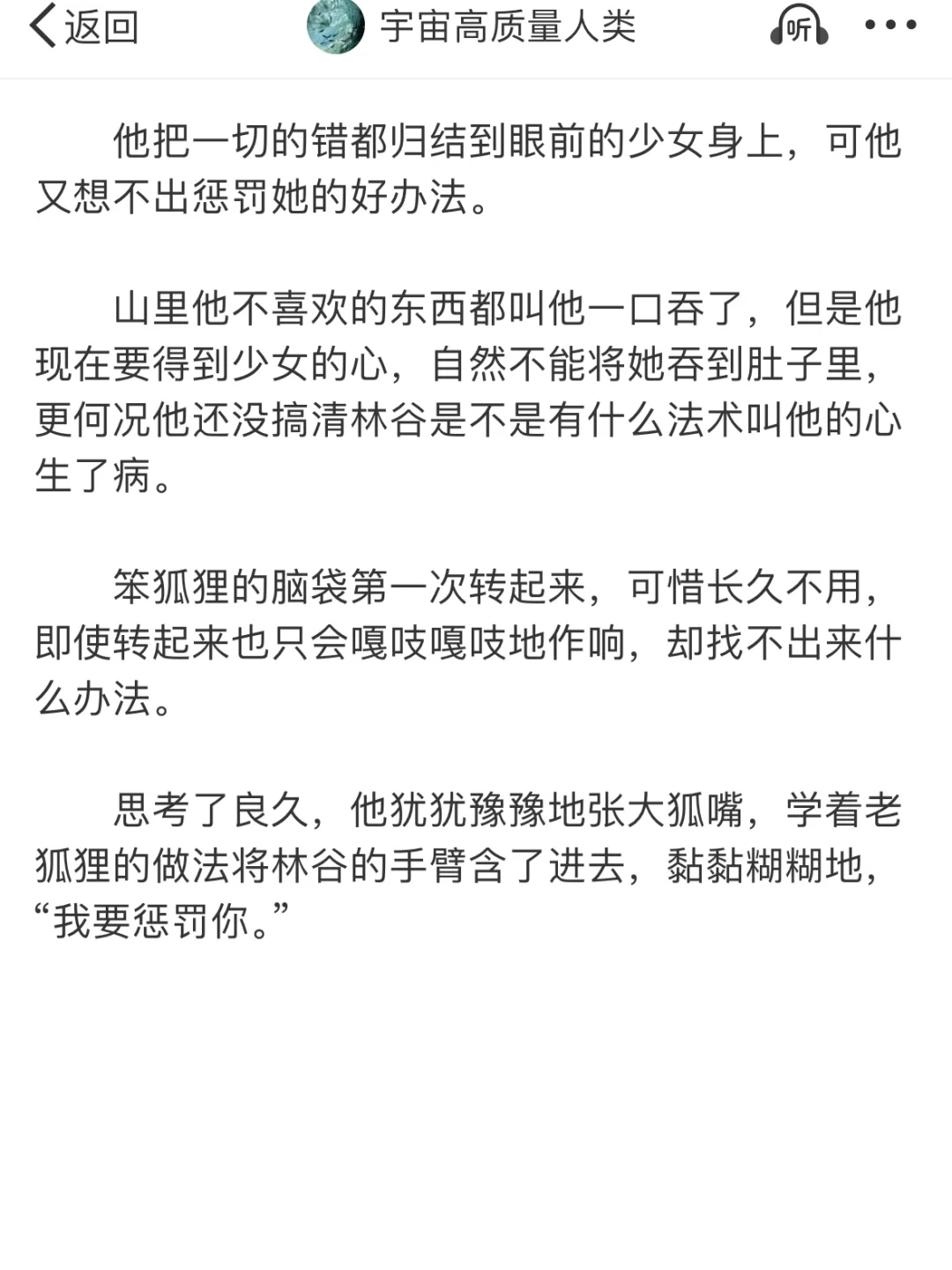 返回 宇宙高质量人类 听

他把一切的错都归结到眼前的少女身上，可他又想不出惩罚她的好办法。

山里他不喜欢的东西都叫他一口吞了，但是他现在要得到少女的心，自然不能将她吞到肚子里，更何况他还没搞清林谷是不是有什么法术叫他的心生了病。

笨狐狸的脑袋第一次转起来，可惜长久不用，即使转起来也只会嘎吱嘎吱地作响，却找不出来什么办法。

思考了良久，他犹犹豫豫地张大狐嘴，学着老狐狸的做法将林谷的手臂含了进去，黏黏糊糊地，“我要惩罚你。”